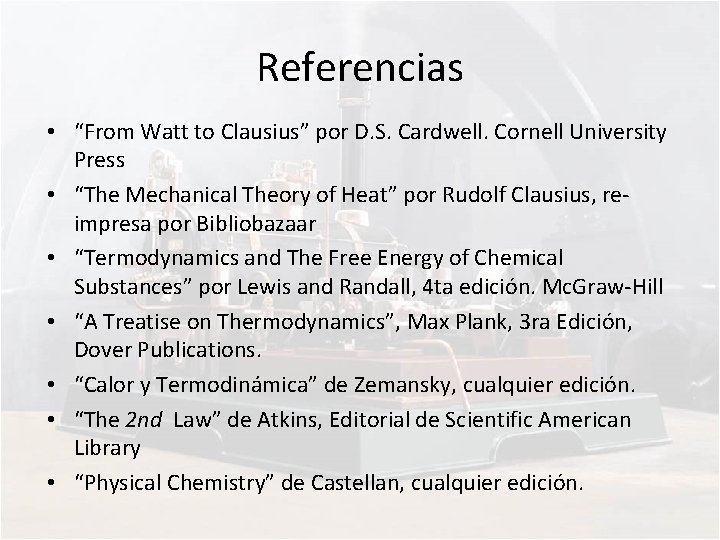 Referencias

• "From Watt to Clausius" por D.S. Cardwell. Cornell University Press
• "The Mechanical Theory of Heat" por Rudolf Clausius, re-impresa por Bibliobazaar
• "Termodynamics and The Free Energy of Chemical Substances" por Lewis and Randall, 4ta edición. McGraw-Hill
• "A Treatise on Thermodynamics", Max Plank, 3ra Edición, Dover Publications.
• "Calor y Termodinámica" de Zemansky, cualquier edición.
• "The 2nd Law" de Atkins, Editorial de Scientific American Library
• "Physical Chemistry" de Castellan, cualquier edición.